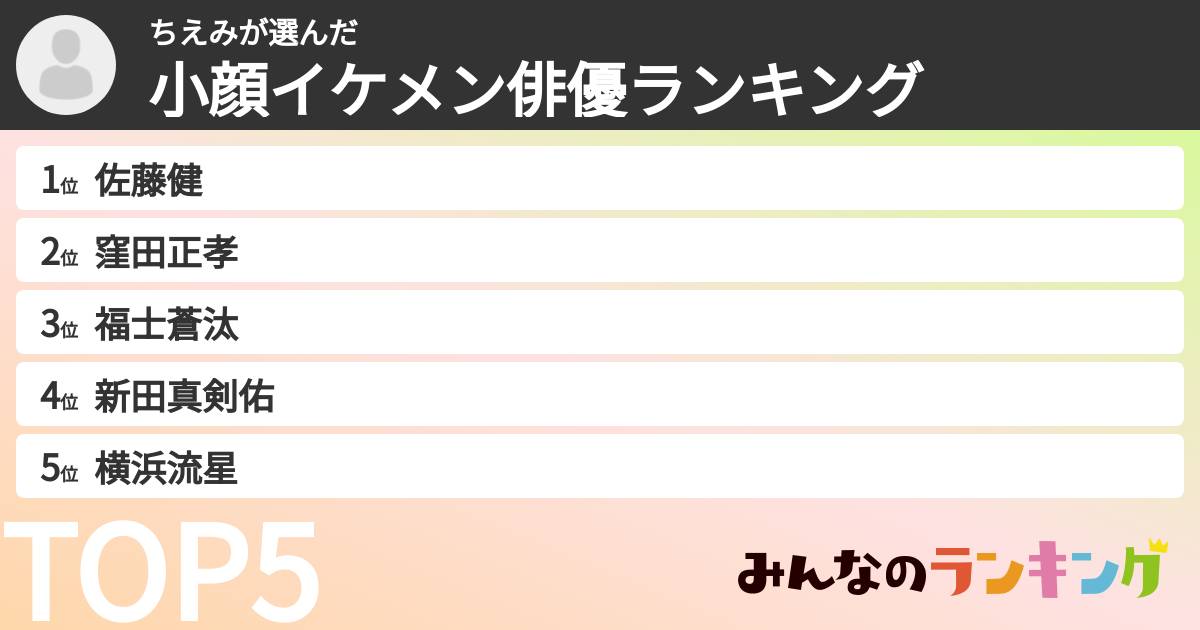 ちえみが選んだ
小顔イケメン俳優ランキング

1位 佐藤健
2位 窪田正孝
3位 福士蒼汰
4位 新田真剣佑
5位 横浜流星

TOP5

みんなのランキング